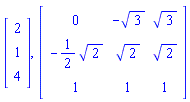 $\begin{bmatrix} 2 \\ 1 \\ 4 \end{bmatrix}, \begin{bmatrix} 0 & -\sqrt{3} & \sqrt{3} \\ -\frac{1}{2}\sqrt{2} & \sqrt{2} & \sqrt{2} \\ 1 & 1 & 1 \end{bmatrix}$